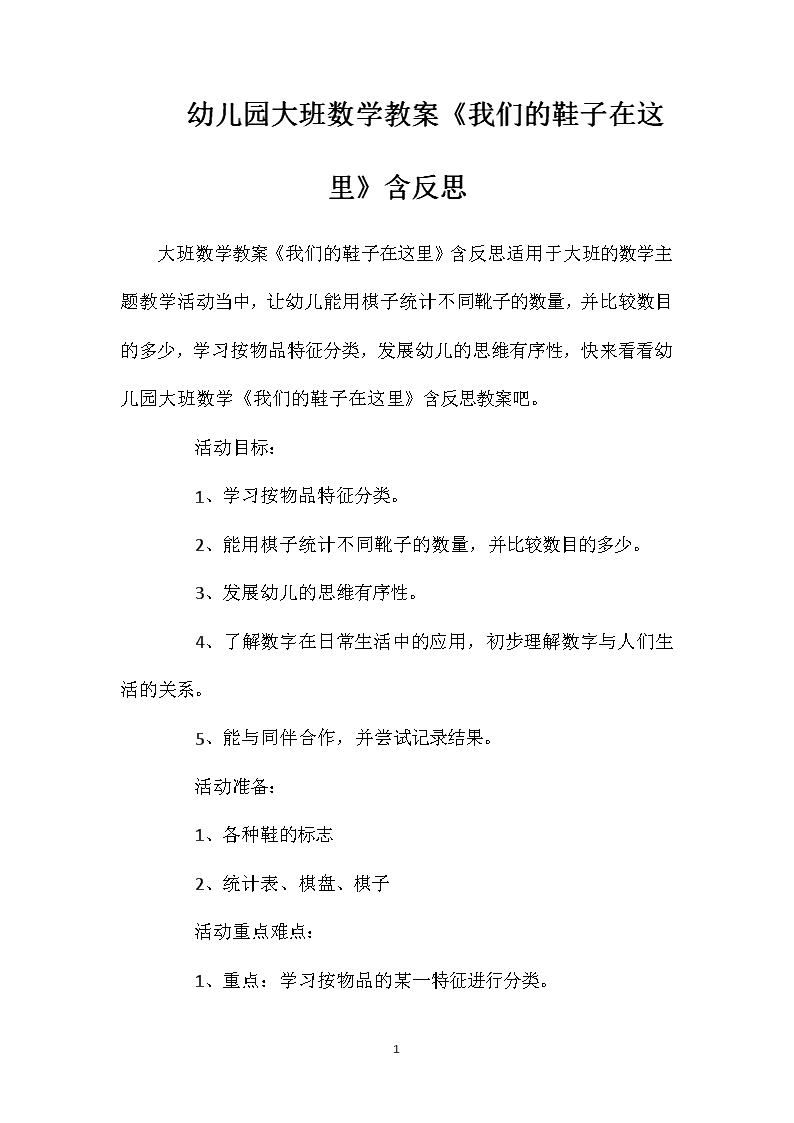 幼儿园大班数学教案《我们的鞋子在这里》含反思

大班数学教案《我们的鞋子在这里》含反思适用于大班的数学主题教学活动当中，让幼儿能用棋子统计不同靴子的数量，并比较数目的多少，学习按物品特征分类，发展幼儿的思维有序性，快来看看幼儿园大班数学《我们的鞋子在这里》含反思教案吧。

活动目标：

1、学习按物品特征分类。

2、能用棋子统计不同靴子的数量，并比较数目的多少。

3、发展幼儿的思维有序性。

4、了解数字在日常生活中的应用，初步理解数字与人们生活的关系。

5、能与同伴合作，并尝试记录结果。

活动准备：

1、各种鞋的标志

2、统计表、棋盘、棋子

活动重点难点：

1、重点：学习按物品的某一特征进行分类。

1